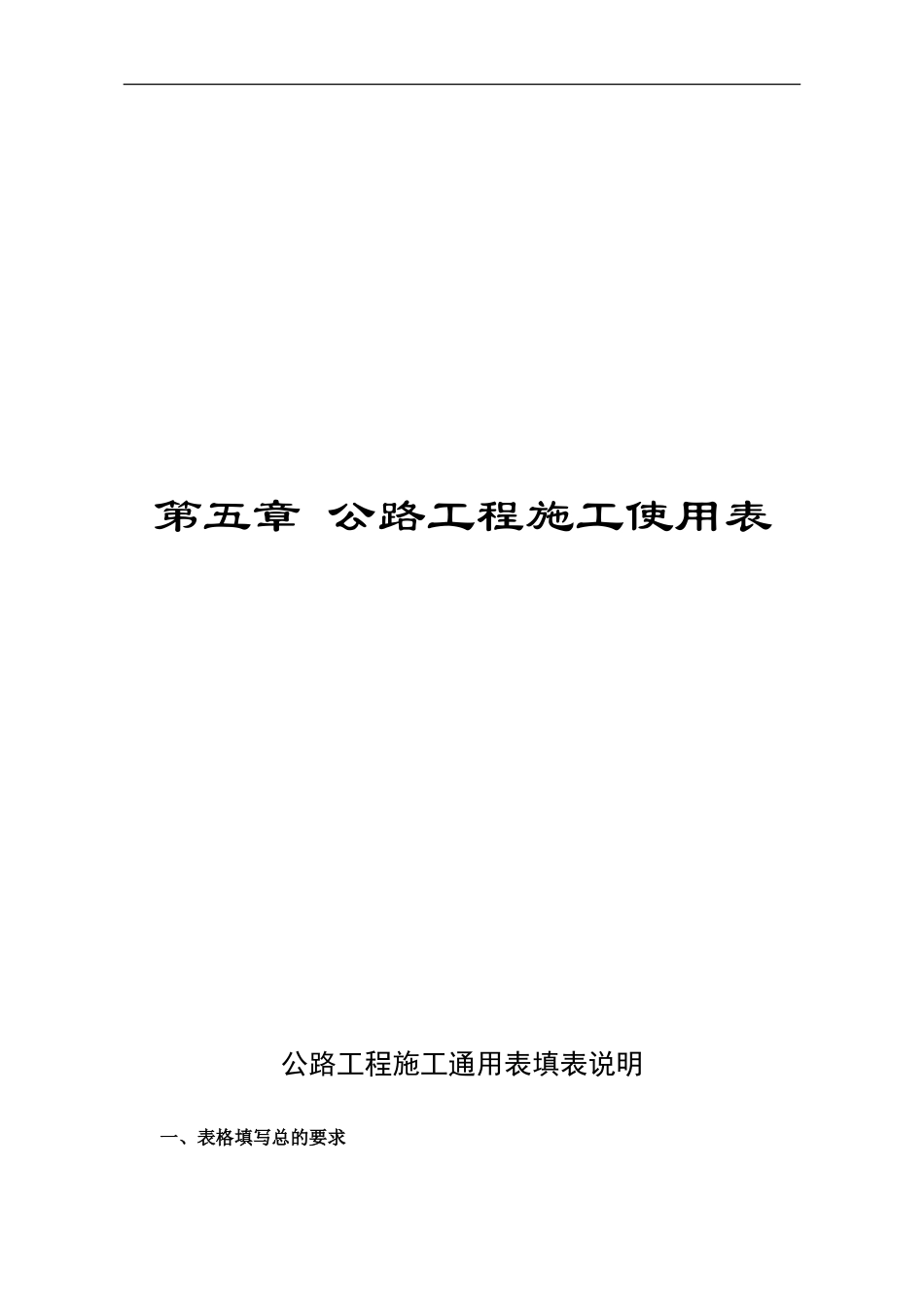 第五章 公路工程施工使用表

公路工程施工通用表填表说明

一、表格填写总的要求